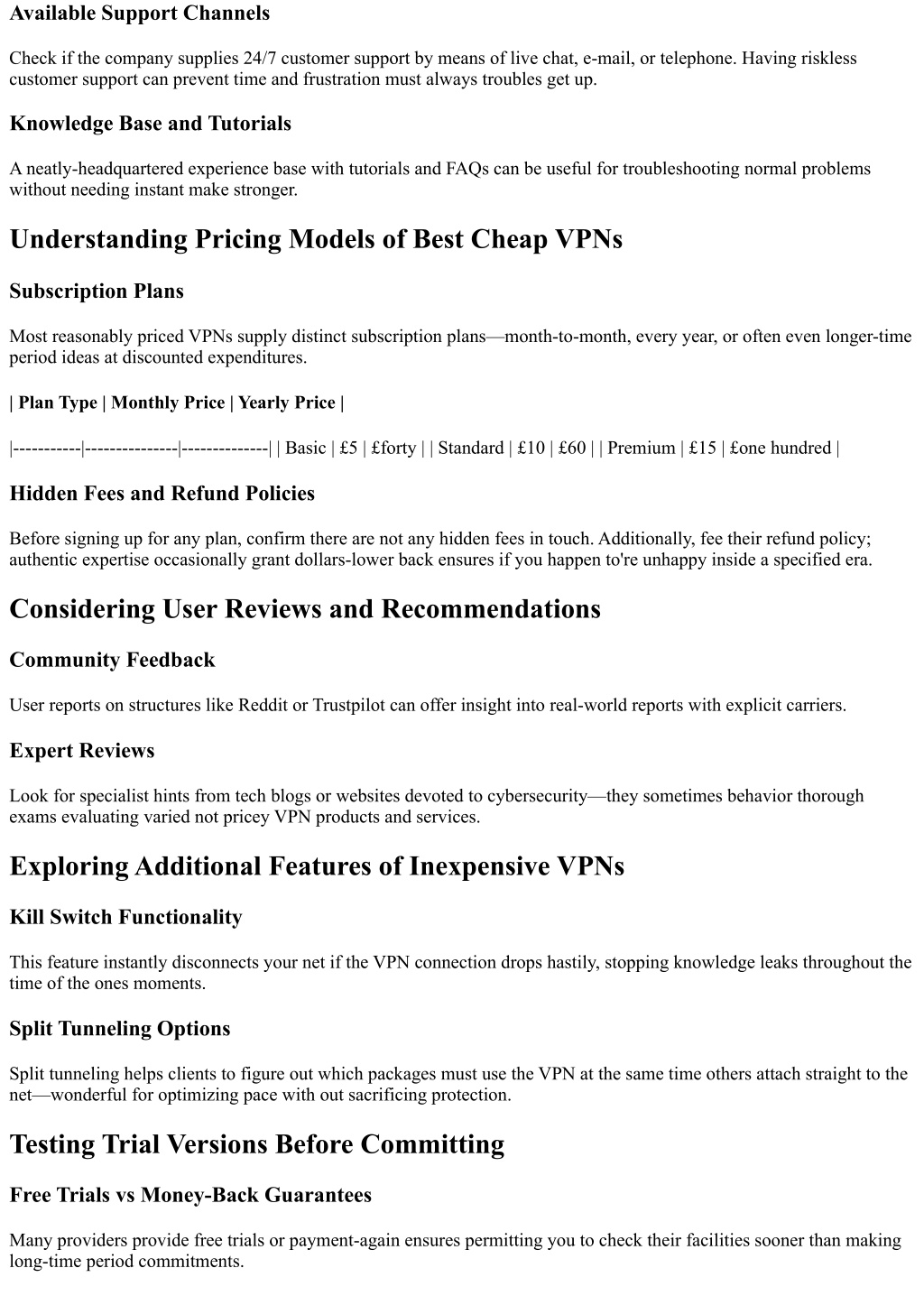 Available Support Channels

Check if the company supplies 24/7 customer support by means of live chat, e-mail, or telephone. Having riskless customer support can prevent time and frustration must always troubles get up.

Knowledge Base and Tutorials

A neatly-headquartered experience base with tutorials and FAQs can be useful for troubleshooting normal problems without needing instant make stronger.

Understanding Pricing Models of Best Cheap VPNs

Subscription Plans

Most reasonably priced VPNs supply distinct subscription plans—month-to-month, every year, or often even longer-time period ideas at discounted expenditures.

| Plan Type | Monthly Price | Yearly Price |

|-----------|---------------|--------------| | Basic | £5 | £forty | | Standard | £10 | £60 | | Premium | £15 | £one hundred |

Hidden Fees and Refund Policies

Before signing up for any plan, confirm there are not any hidden fees in touch. Additionally, fee their refund policy; authentic expertise occasionally grant dollars-lower back ensures if you happen to're unhappy inside a specified era.

Considering User Reviews and Recommendations

Community Feedback

User reports on structures like Reddit or Trustpilot can offer insight into real-world reports with explicit carriers.

Expert Reviews

Look for specialist hints from tech blogs or websites devoted to cybersecurity—they sometimes behavior thorough exams evaluating varied not pricey VPN products and services.

Exploring Additional Features of Inexpensive VPNs

Kill Switch Functionality

This feature instantly disconnects your net if the VPN connection drops hastily, stopping knowledge leaks throughout the time of the ones moments.

Split Tunneling Options

Split tunneling helps clients to figure out which packages must use the VPN at the same time others attach straight to the net—wonderful for optimizing pace with out sacrificing protection.

Testing Trial Versions Before Committing

Free Trials vs Money-Back Guarantees

Many providers provide free trials or payment-again ensures permitting you to check their facilities sooner than making long-time period commitments.